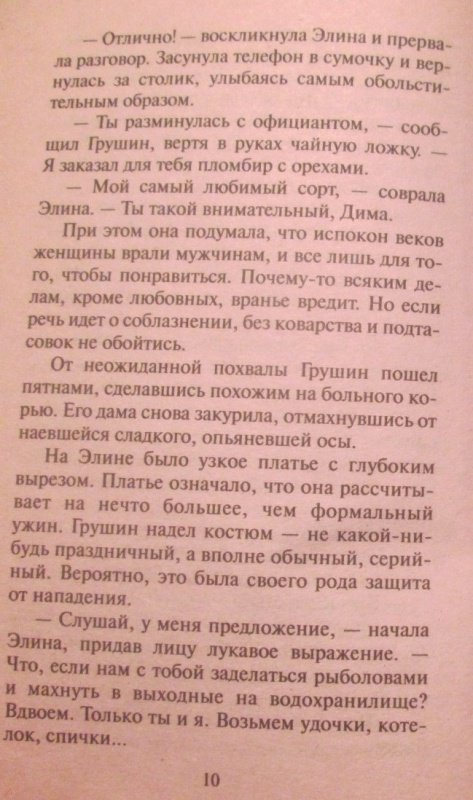 — Отлично! — воскликнула Элина и прервала разговор. Засунула телефон в сумочку и вернулась за столик, улыбаясь самым обольстительным образом.

— Ты разминулась с официантом, — сообщил Грушин, вертя в руках чайную ложку. — Я заказал для тебя пломбир с орехами.

— Мой самый любимый сорт, — соврала Элина. — Ты такой внимательный, Дима.

При этом она подумала, что испокон веков женщины врали мужчинам, и все лишь для того, чтобы понравиться. Почему-то всяким делам, кроме любовных, вранье вредит. Но если речь идет о соблазнении, без коварства и подтасовок не обойтись.

От неожиданной похвалы Грушин пошел пятнами, сделавшись похожим на больного корью. Его дама снова закурила, отмахнувшись от наевшейся сладкого, опьяневшей осы.

На Элине было узкое платье с глубоким вырезом. Платье означало, что она рассчитывает на нечто большее, чем формальный ужин. Грушин надел костюм — не какой-нибудь праздничный, а вполне обычный, серийный. Вероятно, это была своего рода защита от нападения.

— Слушай, у меня предложение, — начала Элина, придав лицу лукавое выражение. — Что, если нам с тобой заделаться рыболовами и махнуть в выходные на водохранилище? Вдвоем. Только ты и я. Возьмем удочки, котелок, спички...

10